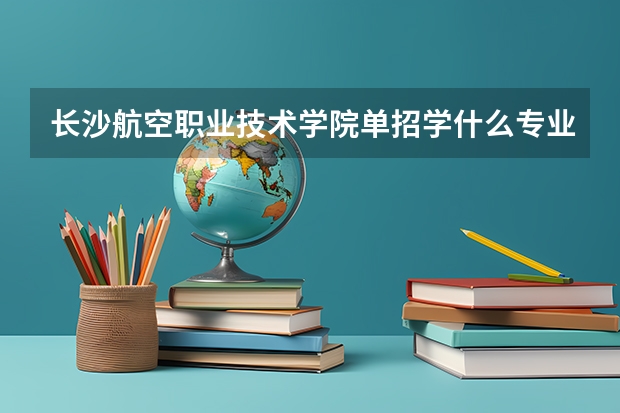 长沙航空职业技术学院单招学什么专业